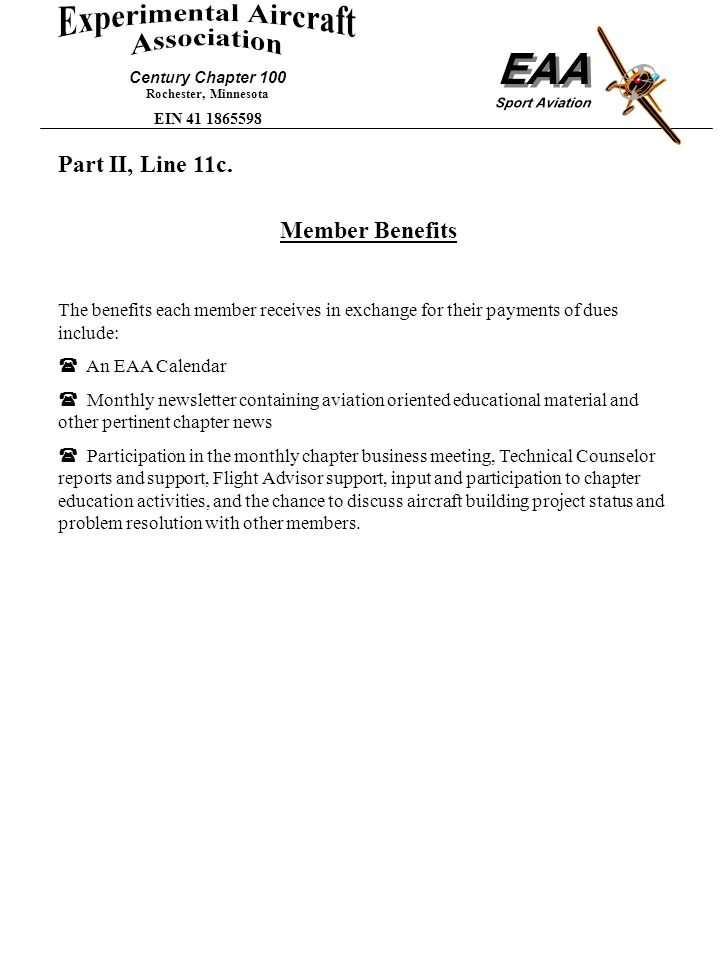 Experimental Aircraft Association

Century Chapter 100
Rochester, Minnesota

EIN 41 1865598

EAA
Sport Aviation

Part II, Line 11c.

Member Benefits

The benefits each member receives in exchange for their payments of dues include:

☎ An EAA Calendar

☎ Monthly newsletter containing aviation oriented educational material and other pertinent chapter news

☎ Participation in the monthly chapter business meeting, Technical Counselor reports and support, Flight Advisor support, input and participation to chapter education activities, and the chance to discuss aircraft building project status and problem resolution with other members.